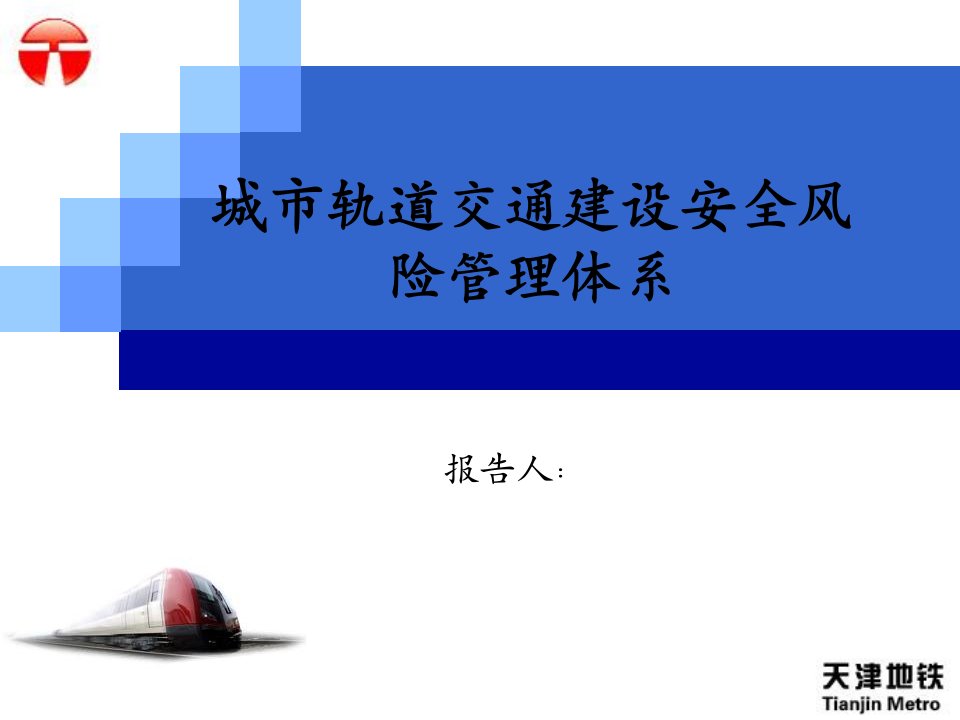 城市轨道交通建设安全风险管理体系

报告人：

天津地铁
Tianjin Metro